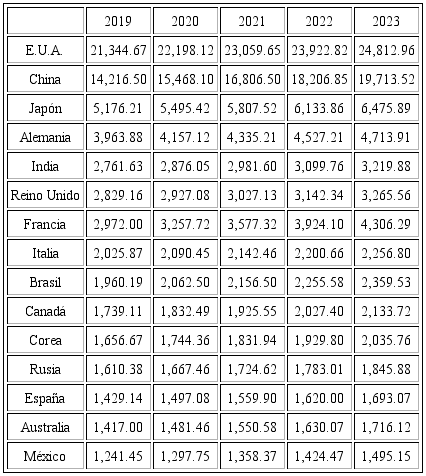 | | 2019 | 2020 | 2021 | 2022 | 2023 |
|---|---|---|---|---|---|
| E.U.A. | 21,344.67 | 22,198.12 | 23,059.65 | 23,922.82 | 24,812.96 |
| China | 14,216.50 | 15,468.10 | 16,806.50 | 18,206.85 | 19,713.52 |
| Japón | 5,176.21 | 5,495.42 | 5,807.52 | 6,133.86 | 6,475.89 |
| Alemania | 3,963.88 | 4,157.12 | 4,335.21 | 4,527.21 | 4,713.91 |
| India | 2,761.63 | 2,876.05 | 2,981.60 | 3,099.76 | 3,219.88 |
| Reino Unido | 2,829.16 | 2,927.08 | 3,027.13 | 3,142.34 | 3,265.56 |
| Francia | 2,972.00 | 3,257.72 | 3,577.32 | 3,924.10 | 4,306.29 |
| Italia | 2,025.87 | 2,090.45 | 2,142.46 | 2,200.66 | 2,256.80 |
| Brasil | 1,960.19 | 2,062.50 | 2,156.50 | 2,255.58 | 2,359.53 |
| Canadá | 1,739.11 | 1,832.49 | 1,925.55 | 2,027.40 | 2,133.72 |
| Corea | 1,656.67 | 1,744.36 | 1,831.94 | 1,929.80 | 2,035.76 |
| Rusia | 1,610.38 | 1,667.46 | 1,724.62 | 1,783.01 | 1,845.88 |
| España | 1,429.14 | 1,497.08 | 1,559.90 | 1,620.00 | 1,693.07 |
| Australia | 1,417.00 | 1,481.46 | 1,550.58 | 1,630.07 | 1,716.12 |
| México | 1,241.45 | 1,297.75 | 1,358.37 | 1,424.47 | 1,495.15 |